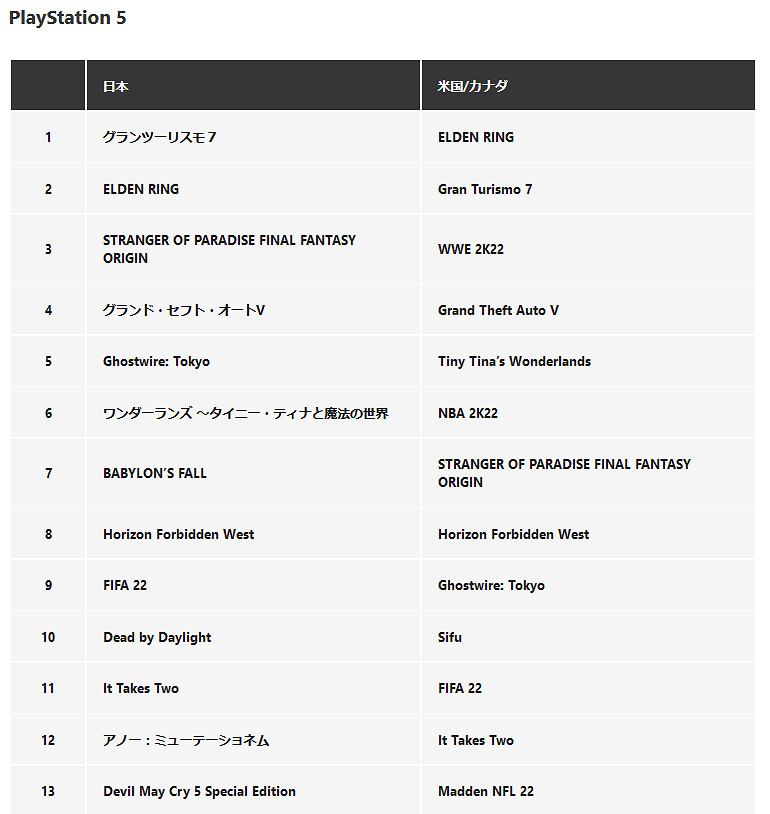 PlayStation 5

| | 日本 | 米国/カナダ |
|---|---|---|
| 1 | グランツーリスモ７ | ELDEN RING |
| 2 | ELDEN RING | Gran Turismo 7 |
| 3 | STRANGER OF PARADISE FINAL FANTASY ORIGIN | WWE 2K22 |
| 4 | グランド・セフト・オートV | Grand Theft Auto V |
| 5 | Ghostwire: Tokyo | Tiny Tina's Wonderlands |
| 6 | ワンダーランズ ～タイニー・ティナと魔法の世界 | NBA 2K22 |
| 7 | BABYLON'S FALL | STRANGER OF PARADISE FINAL FANTASY ORIGIN |
| 8 | Horizon Forbidden West | Horizon Forbidden West |
| 9 | FIFA 22 | Ghostwire: Tokyo |
| 10 | Dead by Daylight | Sifu |
| 11 | It Takes Two | FIFA 22 |
| 12 | アノー：ミューテーショネム | It Takes Two |
| 13 | Devil May Cry 5 Special Edition | Madden NFL 22 |